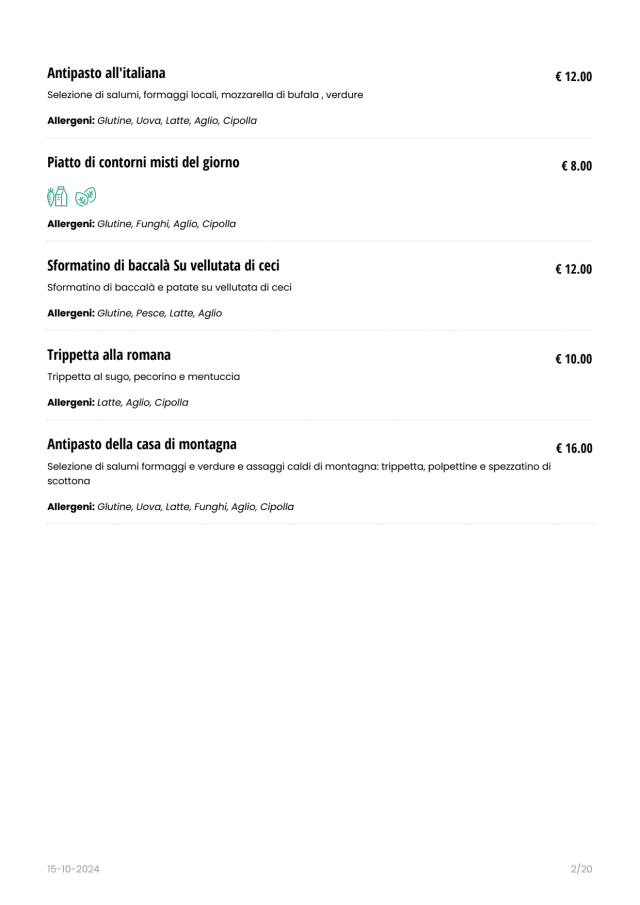 Antipasto all'italiana
€ 12.00
Selezione di salumi, formaggi locali, mozzarella di bufala , verdure

Allergeni: Glutine, Uova, Latte, Aglio, Cipolla

Piatto di contorni misti del giorno
€ 8.00

Allergeni: Glutine, Funghi, Aglio, Cipolla

Sformatino di baccalà Su vellutata di ceci
€ 12.00
Sformatino di baccalà e patate su vellutata di ceci

Allergeni: Glutine, Pesce, Latte, Aglio

Trippetta alla romana
€ 10.00
Trippetta al sugo, pecorino e mentuccia

Allergeni: Latte, Aglio, Cipolla

Antipasto della casa di montagna
€ 16.00
Selezione di salumi formaggi e verdure e assaggi caldi di montagna: trippetta, polpettine e spezzatino di scottona

Allergeni: Glutine, Uova, Latte, Funghi, Aglio, Cipolla

15-10-2024
2/20